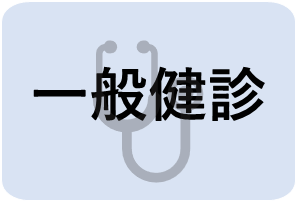 一般健診